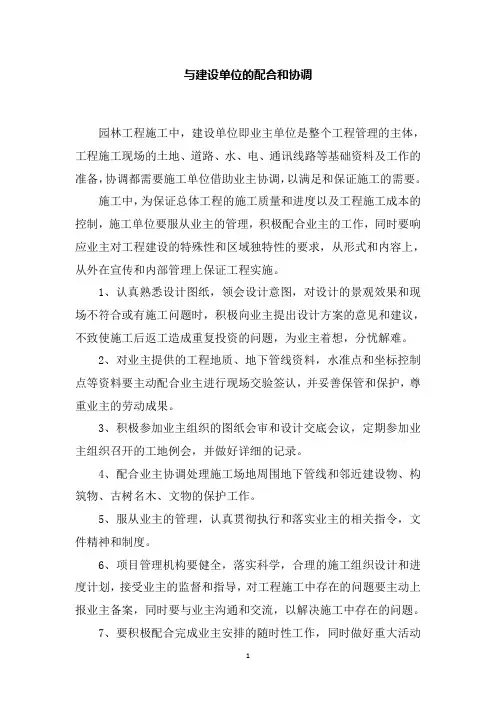 与建设单位的配合和协调

园林工程施工中，建设单位即业主单位是整个工程管理的主体，工程施工现场的土地、道路、水、电、通讯线路等基础资料及工作的准备，协调都需要施工单位借助业主协调，以满足和保证施工的需要。

施工中，为保证总体工程的施工质量和进度以及工程施工成本的控制，施工单位要服从业主的管理，积极配合业主的工作，同时要响应业主对工程建设的特殊性和区域独特性的要求，从形式和内容上，从外在宣传和内部管理上保证工程实施。

1、认真熟悉设计图纸，领会设计意图，对设计的景观效果和现场不符合或有施工问题时，积极向业主提出设计方案的意见和建议，不致使施工后返工造成重复投资的问题，为业主着想，分忧解难。

2、对业主提供的工程地质、地下管线资料，水准点和坐标控制点等资料要主动配合业主进行现场交验签认，并妥善保管和保护，尊重业主的劳动成果。

3、积极参加业主组织的图纸会审和设计交底会议，定期参加业主组织召开的工地例会，并做好详细的记录。

4、配合业主协调处理施工场地周围地下管线和邻近建设物、构筑物、古树名木、文物的保护工作。

5、服从业主的管理，认真贯彻执行和落实业主的相关指令，文件精神和制度。

6、项目管理机构要健全，落实科学，合理的施工组织设计和进度计划，接受业主的监督和指导，对工程施工中存在的问题要主动上报业主备案，同时要与业主沟通和交流，以解决施工中存在的问题。

7、要积极配合完成业主安排的随时性工作，同时做好重大活动

1